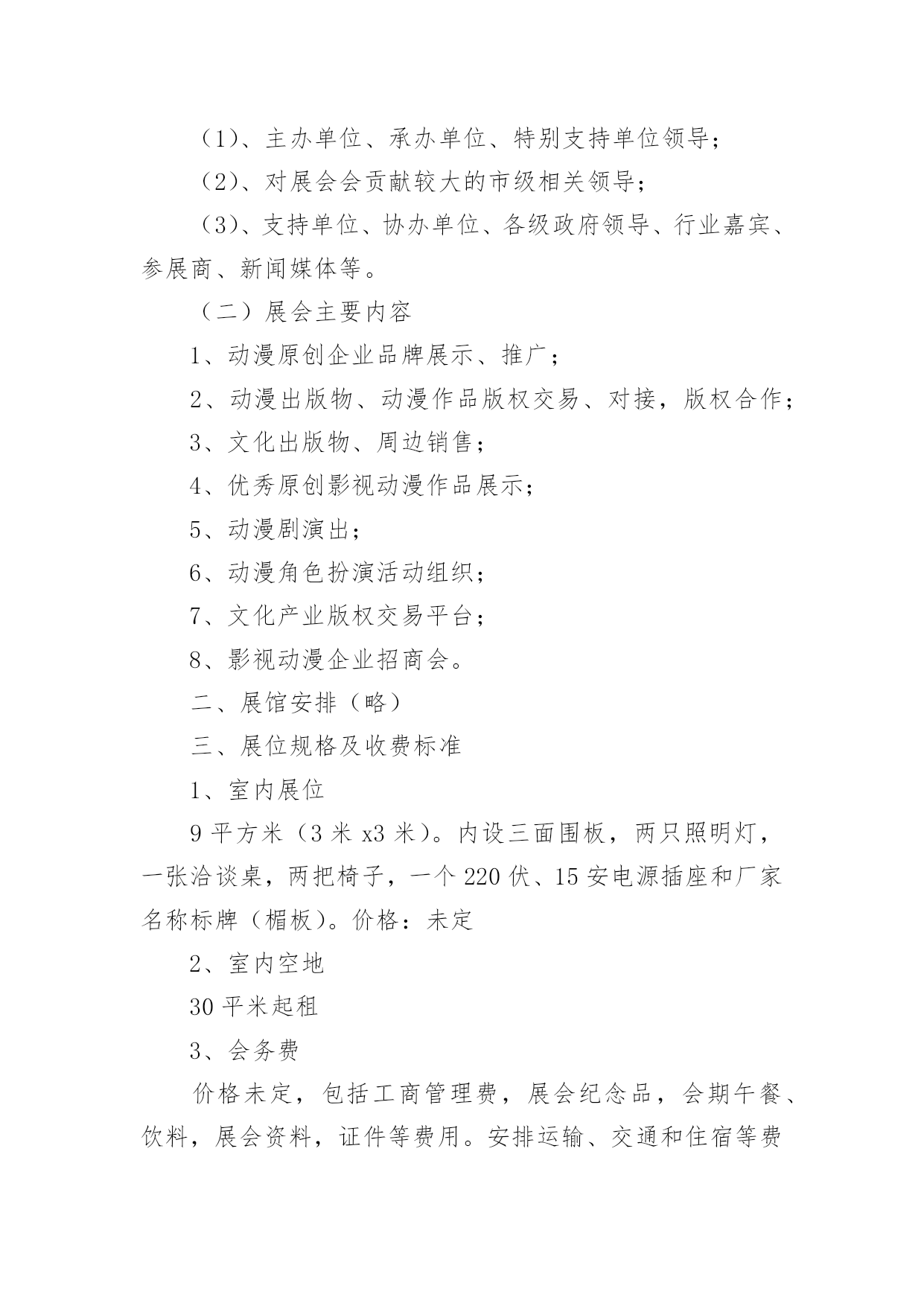 （1）、主办单位、承办单位、特别支持单位领导；

（2）、对展会会贡献较大的市级相关领导；

（3）、支持单位、协办单位、各级政府领导、行业嘉宾、参展商、新闻媒体等。

（二）展会主要内容

1、动漫原创企业品牌展示、推广；

2、动漫出版物、动漫作品版权交易、对接，版权合作；

3、文化出版物、周边销售；

4、优秀原创影视动漫作品展示；

5、动漫剧演出；

6、动漫角色扮演活动组织；

7、文化产业版权交易平台；

8、影视动漫企业招商会。

二、展馆安排（略）

三、展位规格及收费标准

1、室内展位

9 平方米（3 米 x3 米）。内设三面围板，两只照明灯，一张洽谈桌，两把椅子，一个 220 伏、15 安电源插座和厂家名称标牌（楣板）。价格：未定

2、室内空地

30 平米起租

3、会务费

价格未定，包括工商管理费，展会纪念品，会期午餐、饮料，展会资料，证件等费用。安排运输、交通和住宿等费